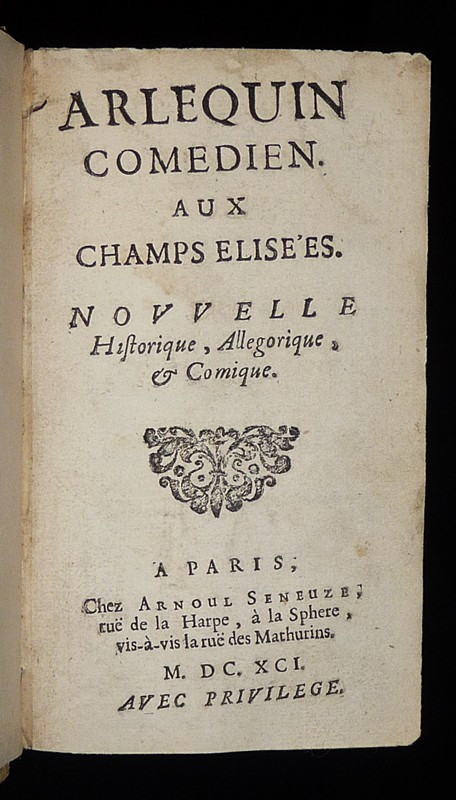 ARLEQUIN
COMEDIEN.
AUX
CHAMPS ELISE'ES.

NOVVELLE
Hiſtorique, Allegorique, & Comique.

A PARIS,
Chez ARNOUL SENEUZE, ruë de la Harpe, à la Sphere, vis-à-vis la ruë des Mathurins.
M. DC. XCI.
AVEC PRIVILEGE.